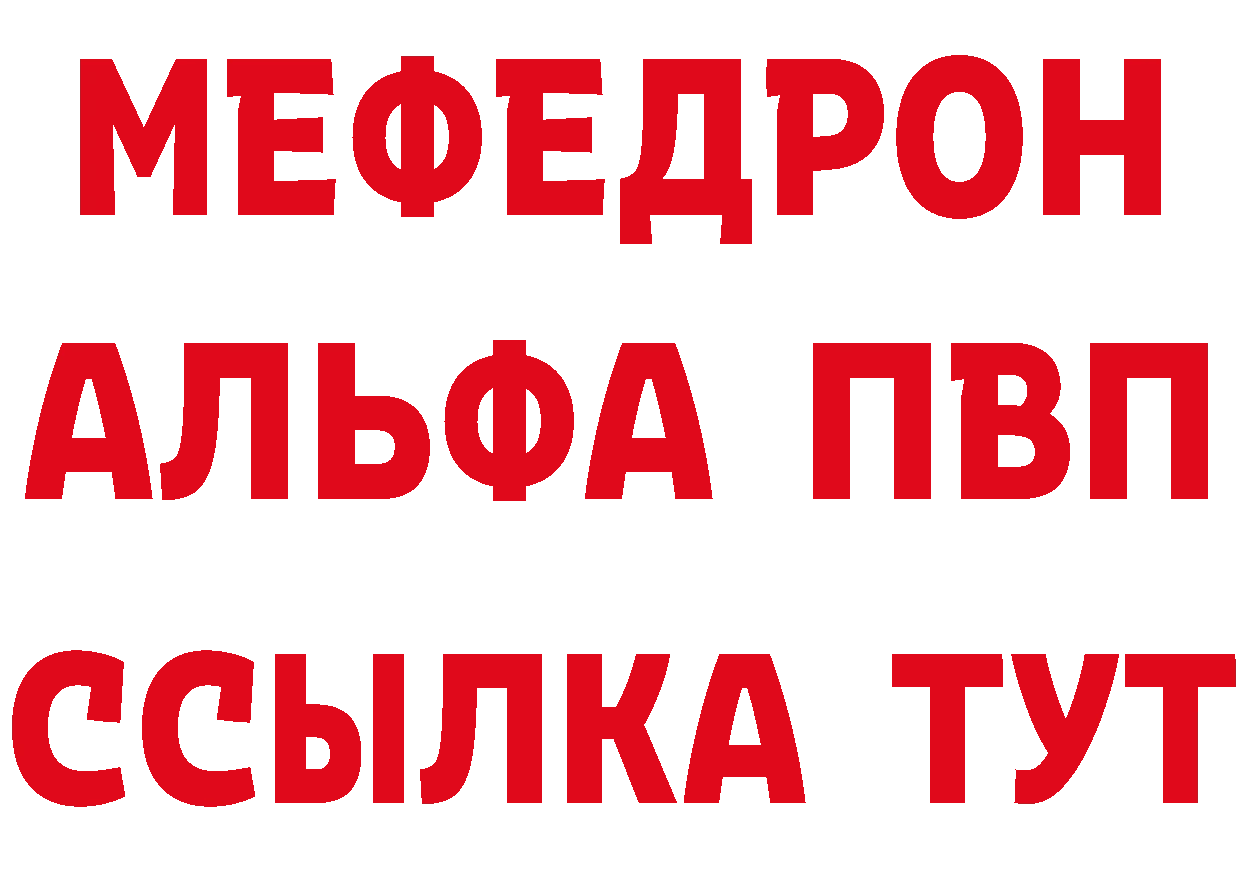 МЕФЕДРОН
АЛЬФА ПВП
ССЫЛКА ТУТ